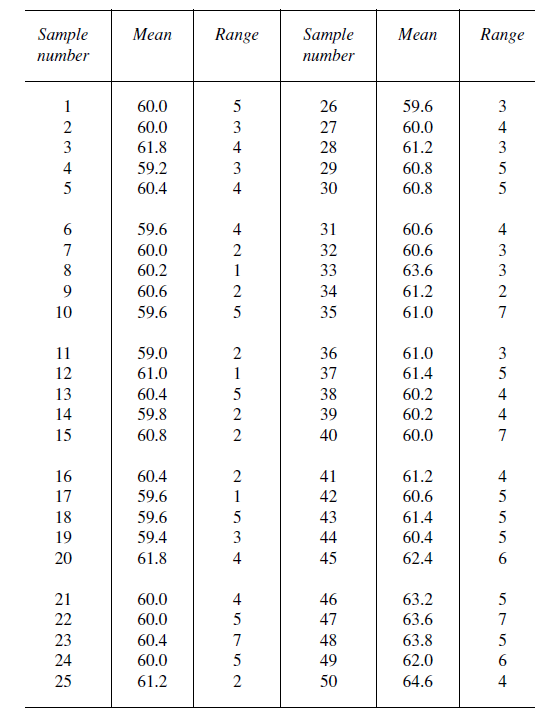 | Sample number | Mean | Range | Sample number | Mean | Range |
|---|---|---|---|---|---|
| 1 | 60.0 | 5 | 26 | 59.6 | 3 |
| 2 | 60.0 | 3 | 27 | 60.0 | 4 |
| 3 | 61.8 | 4 | 28 | 61.2 | 3 |
| 4 | 59.2 | 3 | 29 | 60.8 | 5 |
| 5 | 60.4 | 4 | 30 | 60.8 | 5 |
| 6 | 59.6 | 4 | 31 | 60.6 | 4 |
| 7 | 60.0 | 2 | 32 | 60.6 | 3 |
| 8 | 60.2 | 1 | 33 | 63.6 | 3 |
| 9 | 60.6 | 2 | 34 | 61.2 | 2 |
| 10 | 59.6 | 5 | 35 | 61.0 | 7 |
| 11 | 59.0 | 2 | 36 | 61.0 | 3 |
| 12 | 61.0 | 1 | 37 | 61.4 | 5 |
| 13 | 60.4 | 5 | 38 | 60.2 | 4 |
| 14 | 59.8 | 2 | 39 | 60.2 | 4 |
| 15 | 60.8 | 2 | 40 | 60.0 | 7 |
| 16 | 60.4 | 2 | 41 | 61.2 | 4 |
| 17 | 59.6 | 1 | 42 | 60.6 | 5 |
| 18 | 59.6 | 5 | 43 | 61.4 | 5 |
| 19 | 59.4 | 3 | 44 | 60.4 | 5 |
| 20 | 61.8 | 4 | 45 | 62.4 | 6 |
| 21 | 60.0 | 4 | 46 | 63.2 | 5 |
| 22 | 60.0 | 5 | 47 | 63.6 | 7 |
| 23 | 60.4 | 7 | 48 | 63.8 | 5 |
| 24 | 60.0 | 5 | 49 | 62.0 | 6 |
| 25 | 61.2 | 2 | 50 | 64.6 | 4 |